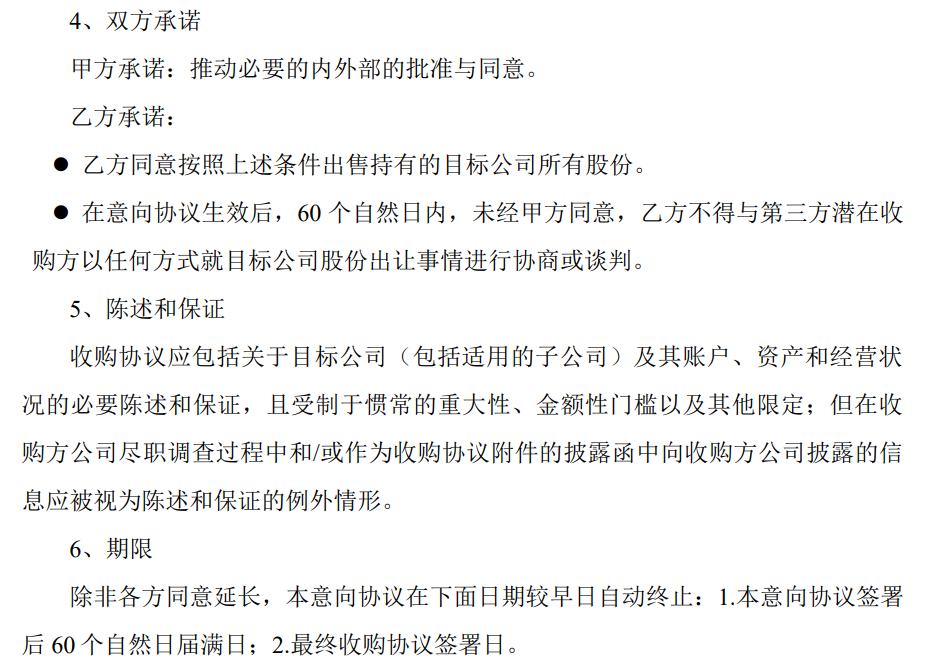 4、双方承诺

甲方承诺：推动必要的内外部的批准与同意。

乙方承诺：

• 乙方同意按照上述条件出售持有的目标公司所有股份。

• 在意向协议生效后，60个自然日内，未经甲方同意，乙方不得与第三方潜在收购方以任何方式就目标公司股份出让事情进行协商或谈判。

5、陈述和保证

收购协议应包括关于目标公司（包括适用的子公司）及其账户、资产和经营状况的必要陈述和保证，且受制于惯常的重大性、金额性门槛以及其他限定；但在收购方公司尽职调查过程中和/或作为收购协议附件的披露函中向收购方公司披露的信息应被视为陈述和保证的例外情形。

6、期限

除非各方同意延长，本意向协议在下面日期较早日自动终止：1.本意向协议签署后60个自然日届满日；2.最终收购协议签署日。